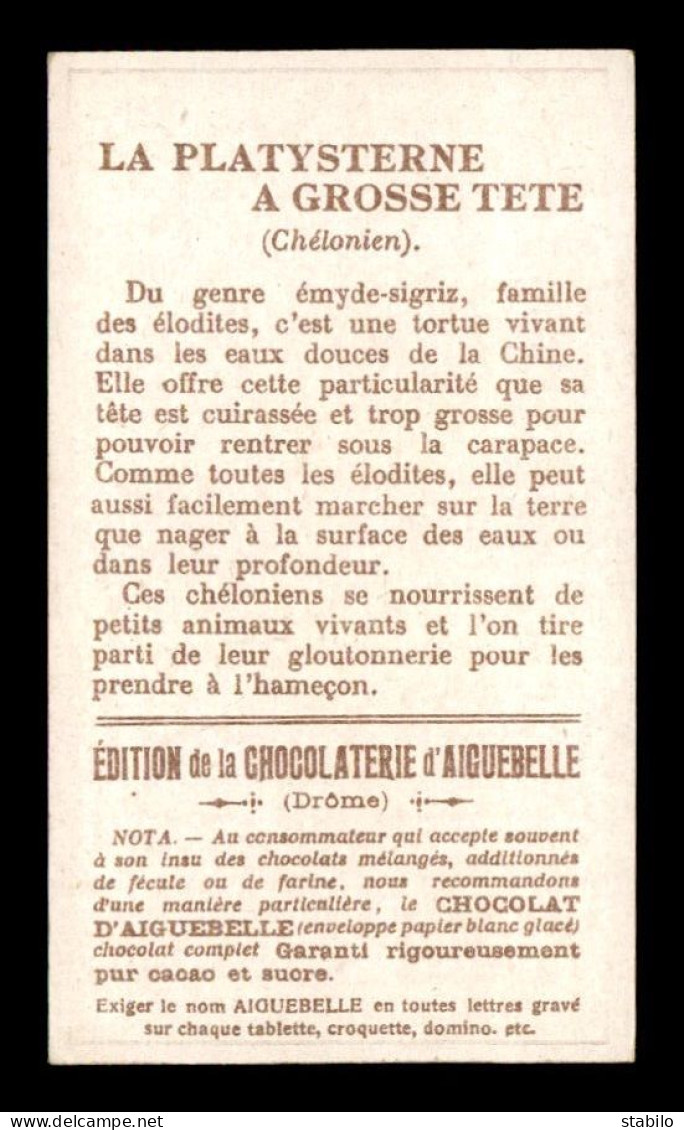 LA PLATYSTERNE
A GROSSE TETE
(Chélonien).

Du genre émyde-sigriz, famille des élodites, c'est une tortue vivant dans les eaux douces de la Chine. Elle offre cette particularité que sa tête est cuirassée et trop grosse pour pouvoir rentrer sous la carapace. Comme toutes les élodites, elle peut aussi facilement marcher sur la terre que nager à la surface des eaux ou dans leur profondeur.

Ces chéloniens se nourrissent de petits animaux vivants et l'on tire parti de leur gloutonnerie pour les prendre à l'hameçon.

ÉDITION de la CHOCOLATERIE d'AIGUEBELLE
(Drôme)

NOTA. — Au consommateur qui accepte souvent à son insu des chocolats mélangés, additionnés de fécule ou de farine, nous recommandons d'une manière particulière, le CHOCOLAT D'AIGUEBELLE (enveloppe papier blanc glacé) chocolat complet Garanti rigoureusement pur cacao et sucre.

Exiger le nom AIGUEBELLE en toutes lettres gravé sur chaque tablette, croquette, domino. etc.

www.delcampe.net stabilo